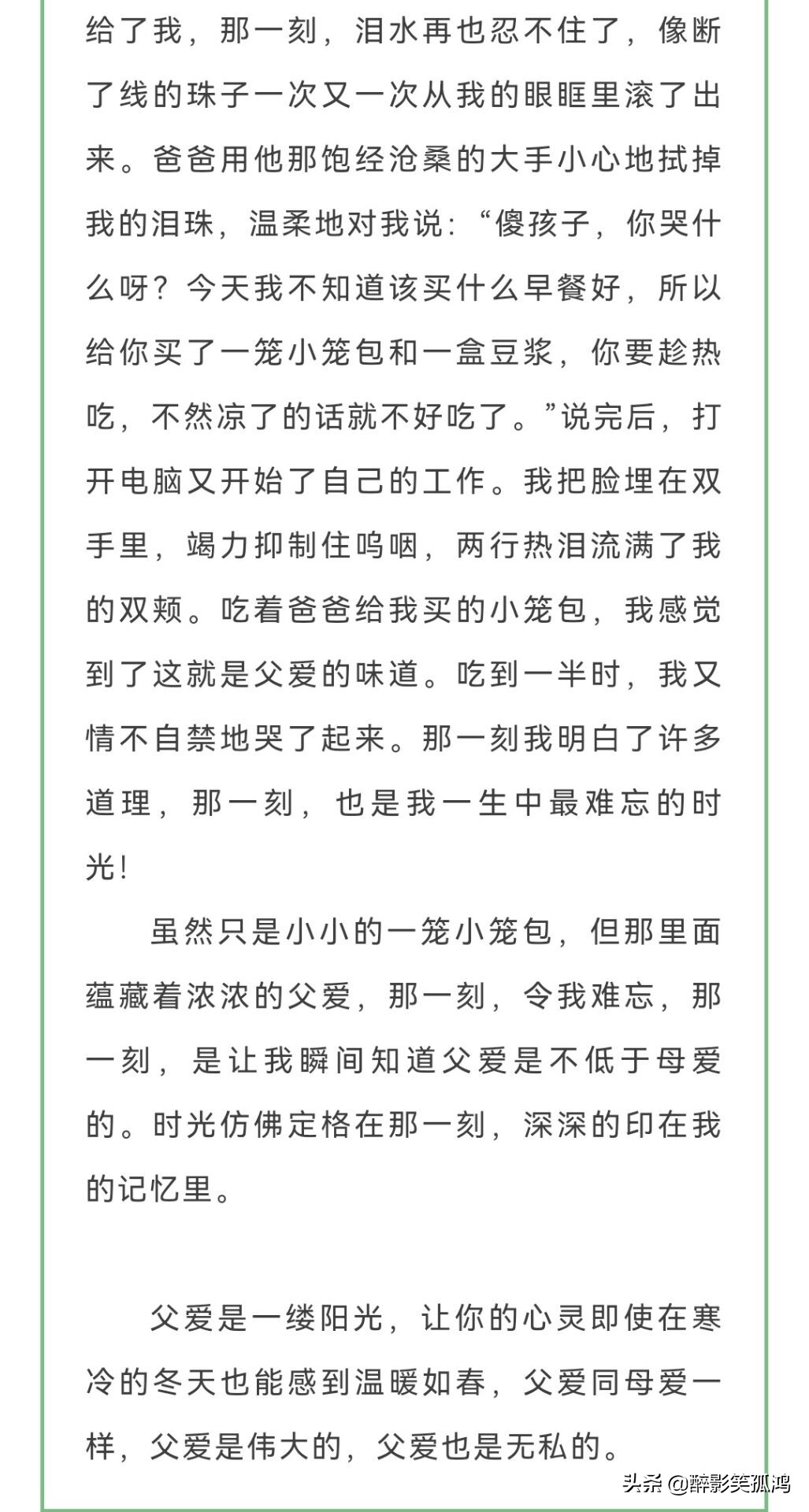 给了我，那一刻，泪水再也忍不住了，像断了线的珠子一次又一次从我的眼眶里滚了出来。爸爸用他那饱经沧桑的大手小心地拭掉我的泪珠，温柔地对我说：“傻孩子，你哭什么呀？今天我不知道该买什么早餐好，所以给你买了一笼小笼包和一盒豆浆，你要趁热吃，不然凉了的话就不好吃了。”说完后，打开电脑又开始了自己的工作。我把脸埋在双手里，竭力抑制住呜咽，两行热泪流满了我的双颊。吃着爸爸给我买的小笼包，我感觉到了这就是父爱的味道。吃到一半时，我又情不自禁地哭了起来。那一刻我明白了许多道理，那一刻，也是我一生中最难忘的时光！

虽然只是小小的一笼小笼包，但那里面蕴藏着浓浓的父爱，那一刻，令我难忘，那一刻，是让我瞬间知道父爱是不低于母爱的。时光仿佛定格在那一刻，深深的印在我的记忆里。

父爱是一缕阳光，让你的心灵即使在寒冷的冬天也能感到温暖如春，父爱同母爱一样，父爱是伟大的，父爱也是无私的。

头条 @醉影笑孤鸿